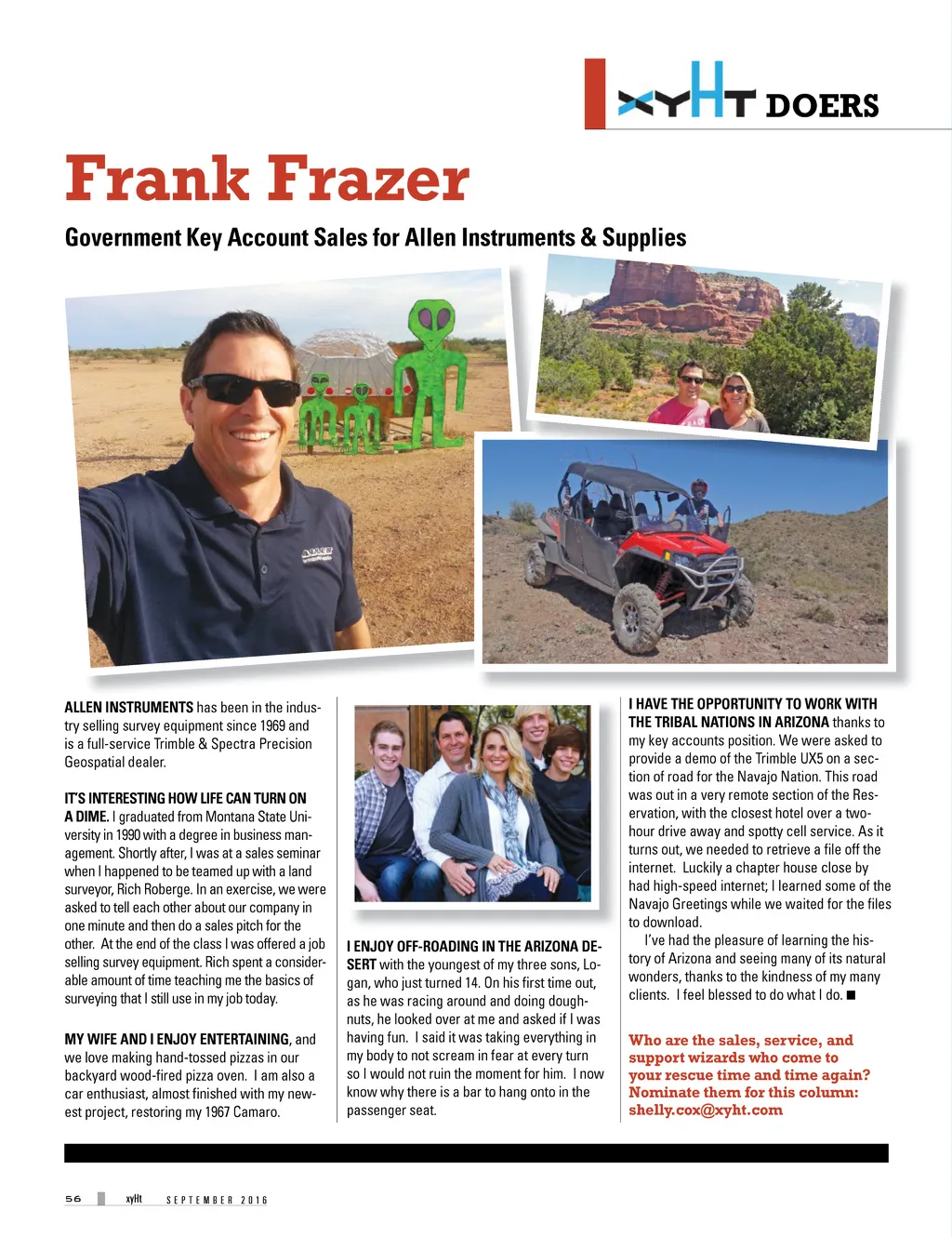 xyHt DOERS

Frank Frazer

Government Key Account Sales for Allen Instruments & Supplies

ALLEN INSTRUMENTS has been in the industry selling survey equipment since 1969 and is a full-service Trimble & Spectra Precision Geospatial dealer.

IT'S INTERESTING HOW LIFE CAN TURN ON A DIME. I graduated from Montana State University in 1990 with a degree in business management. Shortly after, I was at a sales seminar when I happened to be teamed up with a land surveyor, Rich Roberge. In an exercise, we were asked to tell each other about our company in one minute and then do a sales pitch for the other. At the end of the class I was offered a job selling survey equipment. Rich spent a considerable amount of time teaching me the basics of surveying that I still use in my job today.

MY WIFE AND I ENJOY ENTERTAINING, and we love making hand-tossed pizzas in our backyard wood-fired pizza oven. I am also a car enthusiast, almost finished with my newest project, restoring my 1967 Camaro.

I ENJOY OFF-ROADING IN THE ARIZONA DESERT with the youngest of my three sons, Logan, who just turned 14. On his first time out, as he was racing around and doing doughnuts, he looked over at me and asked if I was having fun. I said it was taking everything in my body to not scream in fear at every turn so I would not ruin the moment for him. I now know why there is a bar to hang onto in the passenger seat.

I HAVE THE OPPORTUNITY TO WORK WITH THE TRIBAL NATIONS IN ARIZONA thanks to my key accounts position. We were asked to provide a demo of the Trimble UX5 on a section of road for the Navajo Nation. This road was out in a very remote section of the Reservation, with the closest hotel over a two-hour drive away and spotty cell service. As it turns out, we needed to retrieve a file off the internet. Luckily a chapter house close by had high-speed internet; I learned some of the Navajo Greetings while we waited for the files to download.

I've had the pleasure of learning the history of Arizona and seeing many of its natural wonders, thanks to the kindness of my many clients. I feel blessed to do what I do. ■

Who are the sales, service, and support wizards who come to your rescue time and time again? Nominate them for this column: shelly.cox@xyht.com

56 xyHt SEPTEMBER 2016